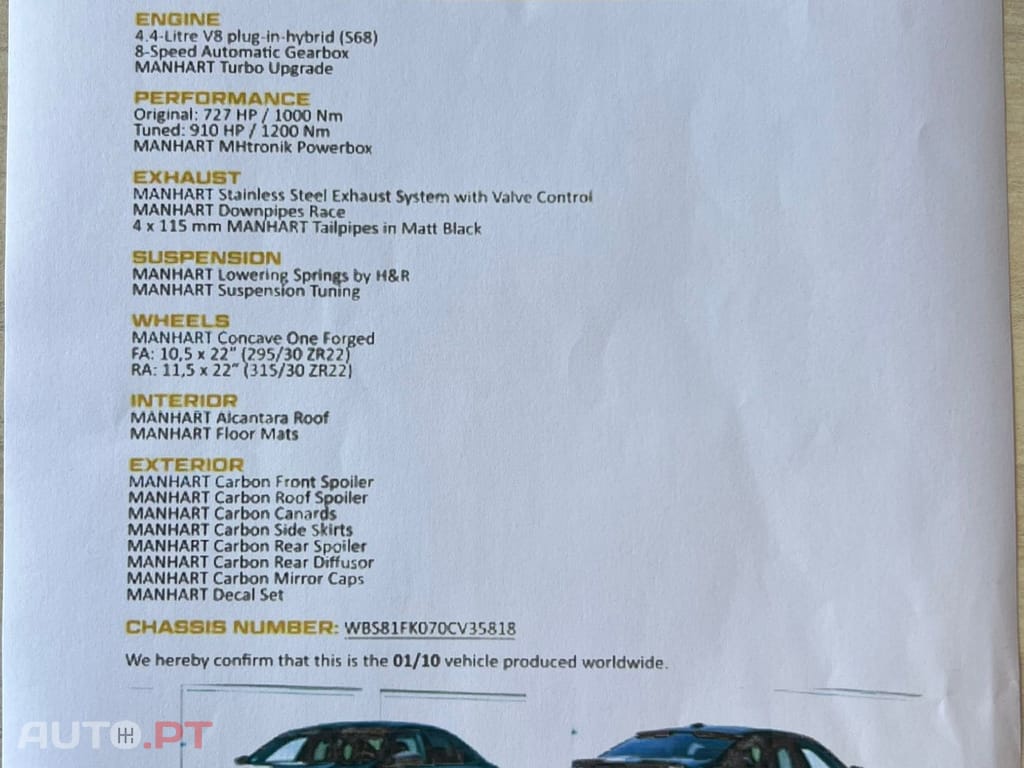 ENGINE
4.4-Litre V8 plug-in-hybrid (S68)
8-Speed Automatic Gearbox
MANHART Turbo Upgrade

PERFORMANCE
Original: 727 HP / 1000 Nm
Tuned: 910 HP / 1200 Nm
MANHART MHtronik Powerbox

EXHAUST
MANHART Stainless Steel Exhaust System with Valve Control
MANHART Downpipes Race
4 x 115 mm MANHART Tailpipes in Matt Black

SUSPENSION
MANHART Lowering Springs by H&R
MANHART Suspension Tuning

WHEELS
MANHART Concave One Forged
FA: 10,5 x 22" (295/30 ZR22)
RA: 11,5 x 22" (315/30 ZR22)

INTERIOR
MANHART Alcantara Roof
MANHART Floor Mats

EXTERIOR
MANHART Carbon Front Spoiler
MANHART Carbon Roof Spoiler
MANHART Carbon Canards
MANHART Carbon Side Skirts
MANHART Carbon Rear Spoiler
MANHART Carbon Rear Diffusor
MANHART Carbon Mirror Caps
MANHART Decal Set

CHASSIS NUMBER: WBS81FK070CV35818

We hereby confirm that this is the 01/10 vehicle produced worldwide.

AUTO.PT